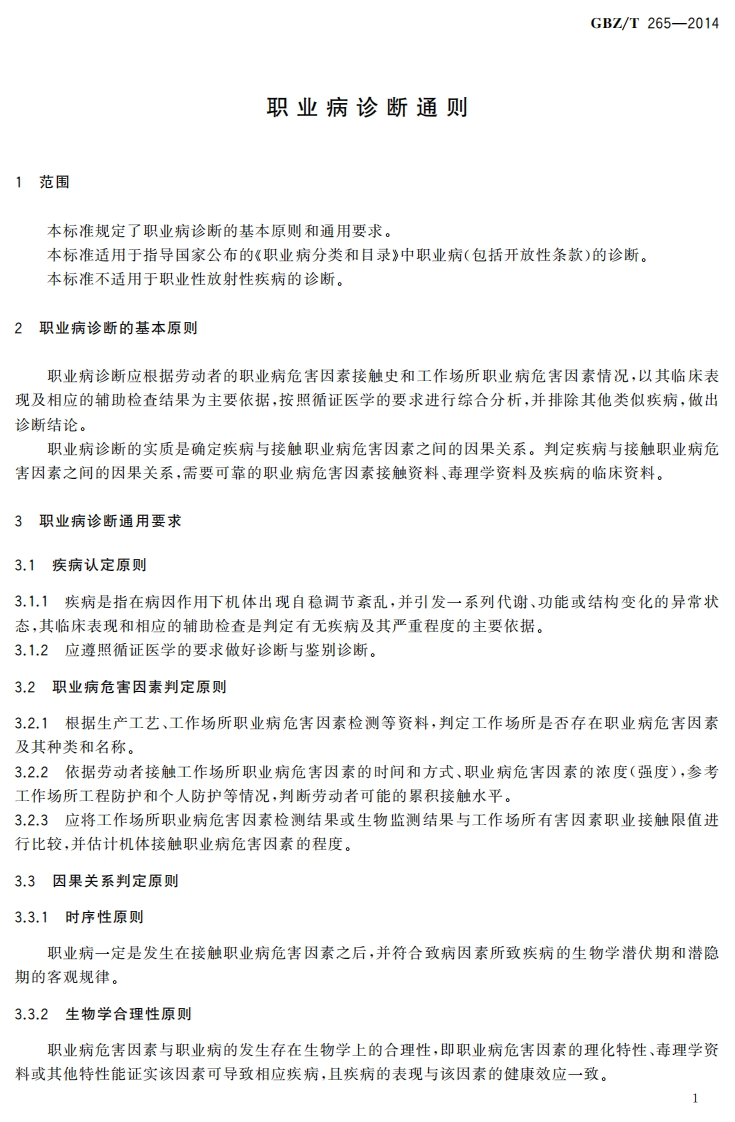 GBZ/T 265—2014

职业病诊断通则

1 范围

本标准规定了职业病诊断的基本原则和通用要求。

本标准适用于指导国家公布的《职业病分类和目录》中职业病(包括开放性条款)的诊断。

本标准不适用于职业性放射性疾病的诊断。

2 职业病诊断的基本原则

职业病诊断应根据劳动者的职业病危害因素接触史和工作场所职业病危害因素情况,以其临床表现及相应的辅助检查结果为主要依据,按照循证医学的要求进行综合分析,并排除其他类似疾病,做出诊断结论。

职业病诊断的实质是确定疾病与接触职业病危害因素之间的因果关系。判定疾病与接触职业病危害因素之间的因果关系,需要可靠的职业病危害因素接触资料、毒理学资料及疾病的临床资料。

3 职业病诊断通用要求

3.1 疾病认定原则

3.1.1 疾病是指在病因作用下机体出现自稳调节紊乱,并引发一系列代谢、功能或结构变化的异常状态,其临床表现和相应的辅助检查是判定有无疾病及其严重程度的主要依据。

3.1.2 应遵照循证医学的要求做好诊断与鉴别诊断。

3.2 职业病危害因素判定原则

3.2.1 根据生产工艺、工作场所职业病危害因素检测等资料,判定工作场所是否存在职业病危害因素及其种类和名称。

3.2.2 依据劳动者接触工作场所职业病危害因素的时间和方式、职业病危害因素的浓度(强度),参考工作场所工程防护和个人防护等情况,判断劳动者可能的累积接触水平。

3.2.3 应将工作场所职业病危害因素检测结果或生物监测结果与工作场所有害因素职业接触限值进行比较,并估计机体接触职业病危害因素的程度。

3.3 因果关系判定原则

3.3.1 时序性原则

职业病一定是发生在接触职业病危害因素之后,并符合致病因素所致疾病的生物学潜伏期和潜隐期的客观规律。

3.3.2 生物学合理性原则

职业病危害因素与职业病的发生存在生物学上的合理性,即职业病危害因素的理化特性、毒理学资料或其他特性能证实该因素可导致相应疾病,且疾病的表现与该因素的健康效应一致。

1